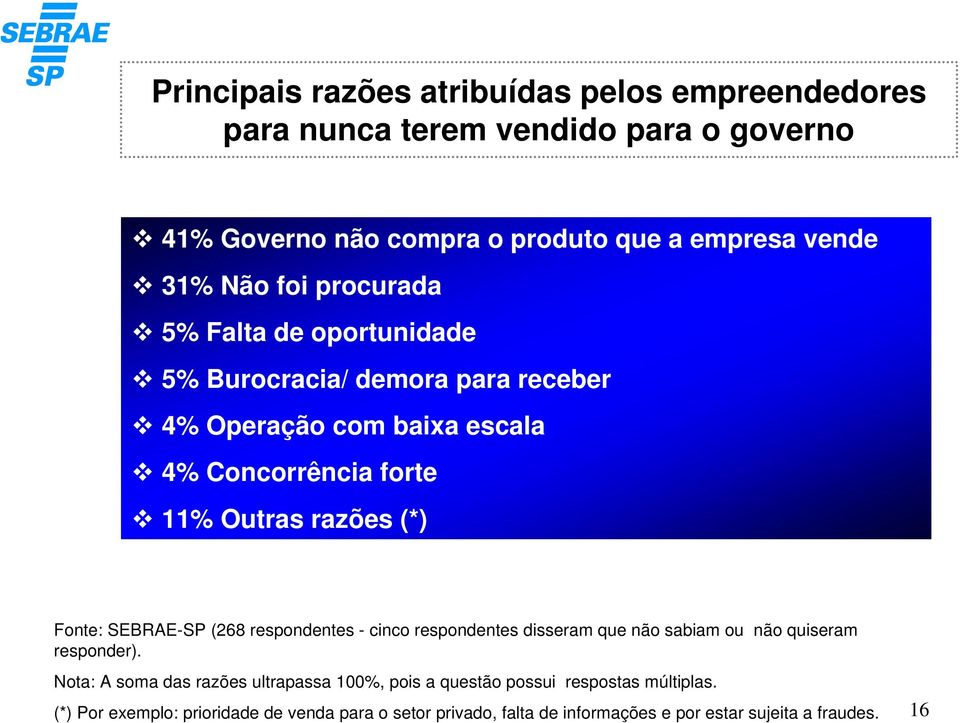 SEBRAE
SP

Principais razões atribuídas pelos empreendedores para nunca terem vendido para o governo

❖ 41% Governo não compra o produto que a empresa vende
❖ 31% Não foi procurada
❖ 5% Falta de oportunidade
❖ 5% Burocracia/ demora para receber
❖ 4% Operação com baixa escala
❖ 4% Concorrência forte
❖ 11% Outras razões (*)

Fonte: SEBRAE-SP (268 respondentes - cinco respondentes disseram que não sabiam ou não quiseram responder).

Nota: A soma das razões ultrapassa 100%, pois a questão possui respostas múltiplas.

(*) Por exemplo: prioridade de venda para o setor privado, falta de informações e por estar sujeita a fraudes.

16